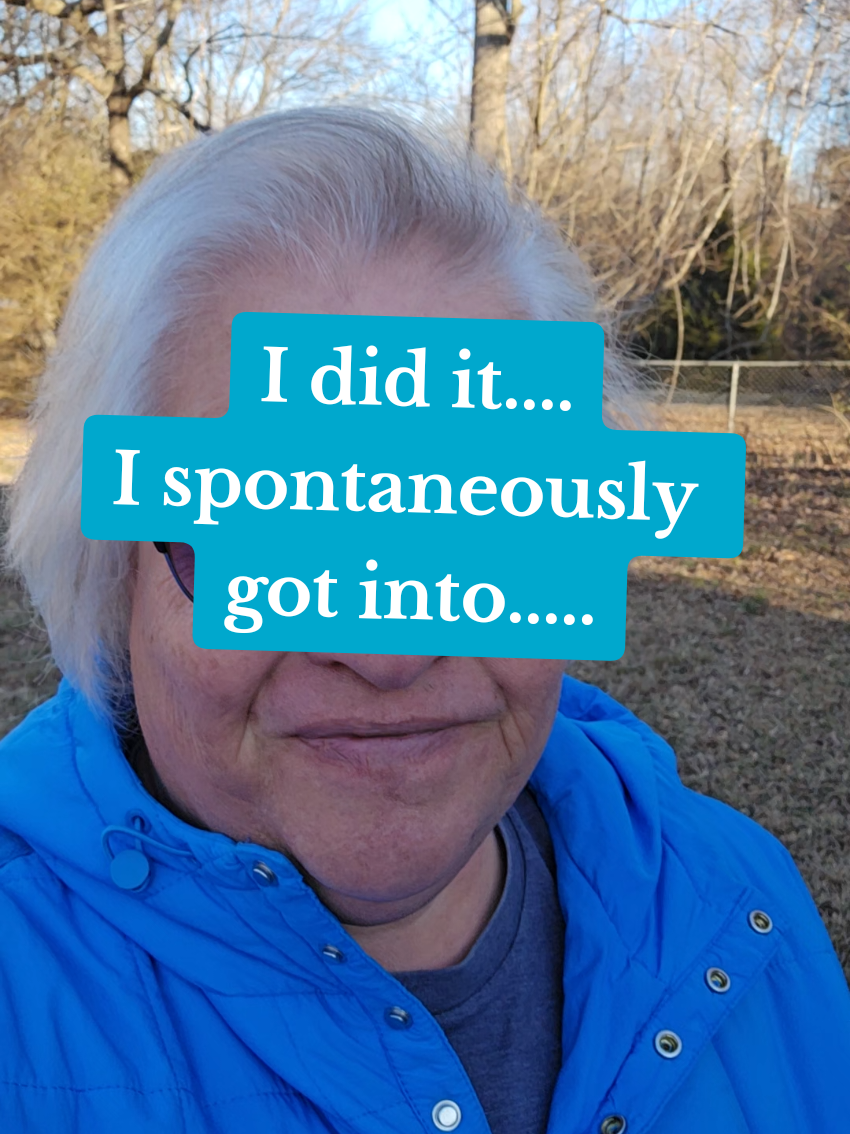 I did it....
I spontaneously got into.....